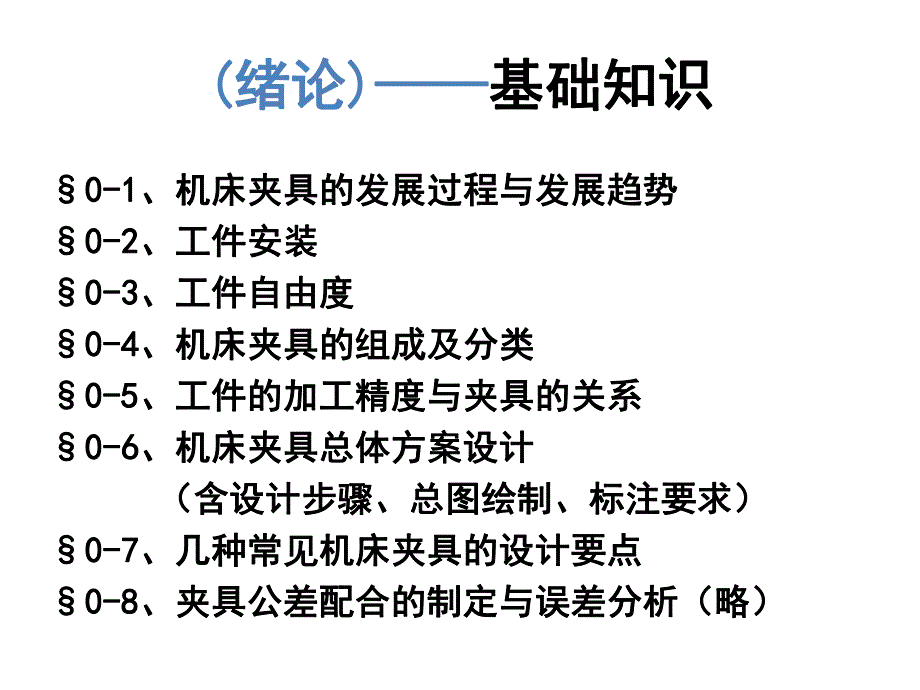 (绪论)——基础知识

§0-1、机床夹具的发展过程与发展趋势
§0-2、工件安装
§0-3、工件自由度
§0-4、机床夹具的组成及分类
§0-5、工件的加工精度与夹具的关系
§0-6、机床夹具总体方案设计
(含设计步骤、总图绘制、标注要求)
§0-7、几种常见机床夹具的设计要点
§0-8、夹具公差配合的制定与误差分析(略)